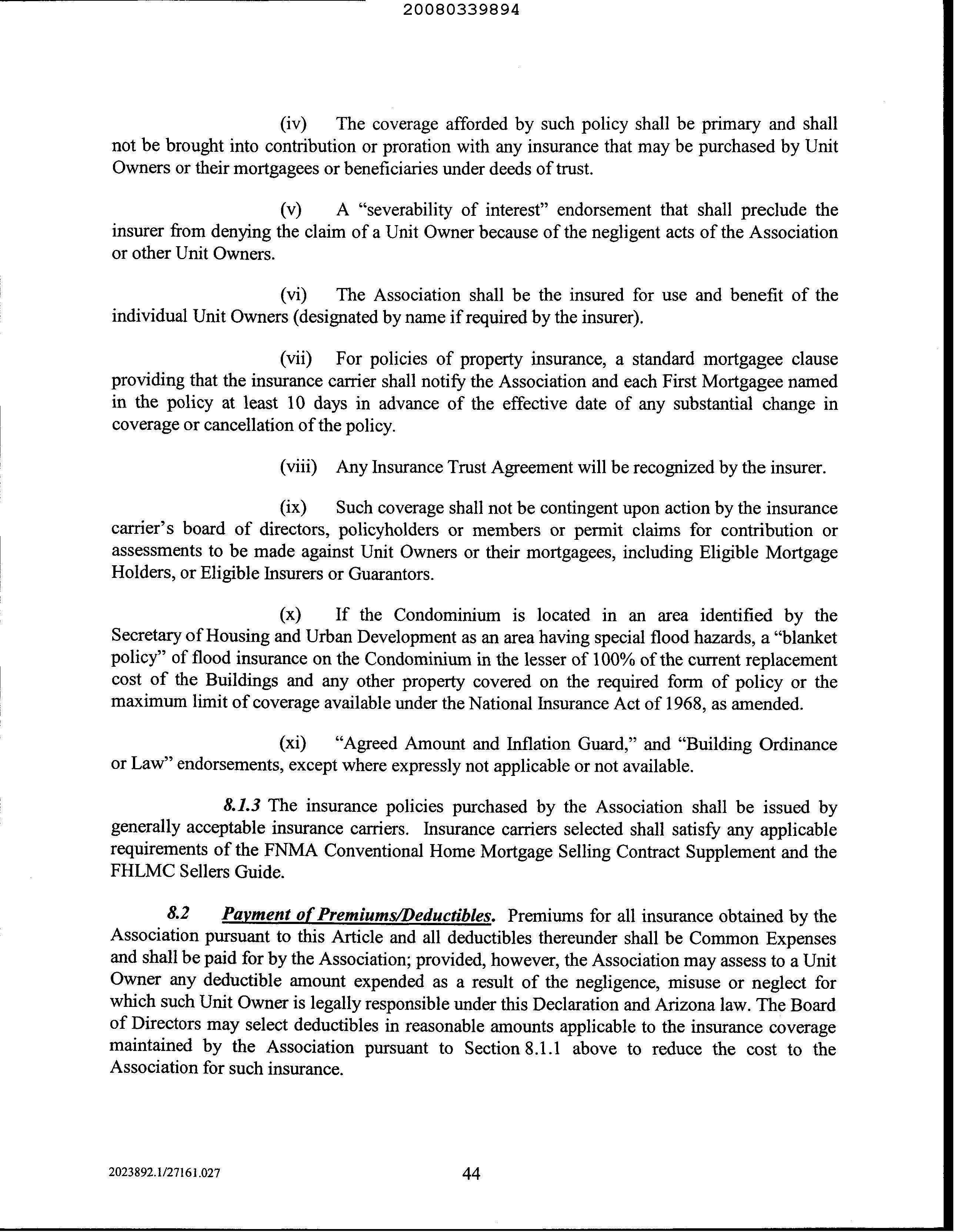 20080339894

(iv) The coverage afforded by such policy shall be primary and shall not be brought into contribution or proration with any insurance that may be purchased by Unit Owners or their mortgagees or beneficiaries under deeds of trust.

(v) A "severability of interest" endorsement that shall preclude the insurer from denying the claim of a Unit Owner because of the negligent acts of the Association or other Unit Owners.

(vi) The Association shall be the insured for use and benefit of the individual Unit Owners (designated by name if required by the insurer).

(vii) For policies of property insurance, a standard mortgagee clause providing that the insurance carrier shall notify the Association and each First Mortgagee named in the policy at least 10 days in advance of the effective date of any substantial change in coverage or cancellation of the policy.

(viii) Any Insurance Trust Agreement will be recognized by the insurer.

(ix) Such coverage shall not be contingent upon action by the insurance carrier's board of directors, policyholders or members or permit claims for contribution or assessments to be made against Unit Owners or their mortgagees, including Eligible Mortgage Holders, or Eligible Insurers or Guarantors.

(x) If the Condominium is located in an area identified by the Secretary of Housing and Urban Development as an area having special flood hazards, a "blanket policy" of flood insurance on the Condominium in the lesser of 100% of the current replacement cost of the Buildings and any other property covered on the required form of policy or the maximum limit of coverage available under the National Insurance Act of 1968, as amended.

(xi) "Agreed Amount and Inflation Guard," and "Building Ordinance or Law" endorsements, except where expressly not applicable or not available.

8.1.3 The insurance policies purchased by the Association shall be issued by generally acceptable insurance carriers. Insurance carriers selected shall satisfy any applicable requirements of the FNMA Conventional Home Mortgage Selling Contract Supplement and the FHLMC Sellers Guide.

8.2 Payment of Premiums/Deductibles. Premiums for all insurance obtained by the Association pursuant to this Article and all deductibles thereunder shall be Common Expenses and shall be paid for by the Association; provided, however, the Association may assess to a Unit Owner any deductible amount expended as a result of the negligence, misuse or neglect for which such Unit Owner is legally responsible under this Declaration and Arizona law. The Board of Directors may select deductibles in reasonable amounts applicable to the insurance coverage maintained by the Association pursuant to Section 8.1.1 above to reduce the cost to the Association for such insurance.

2023892.1/27161.027

44